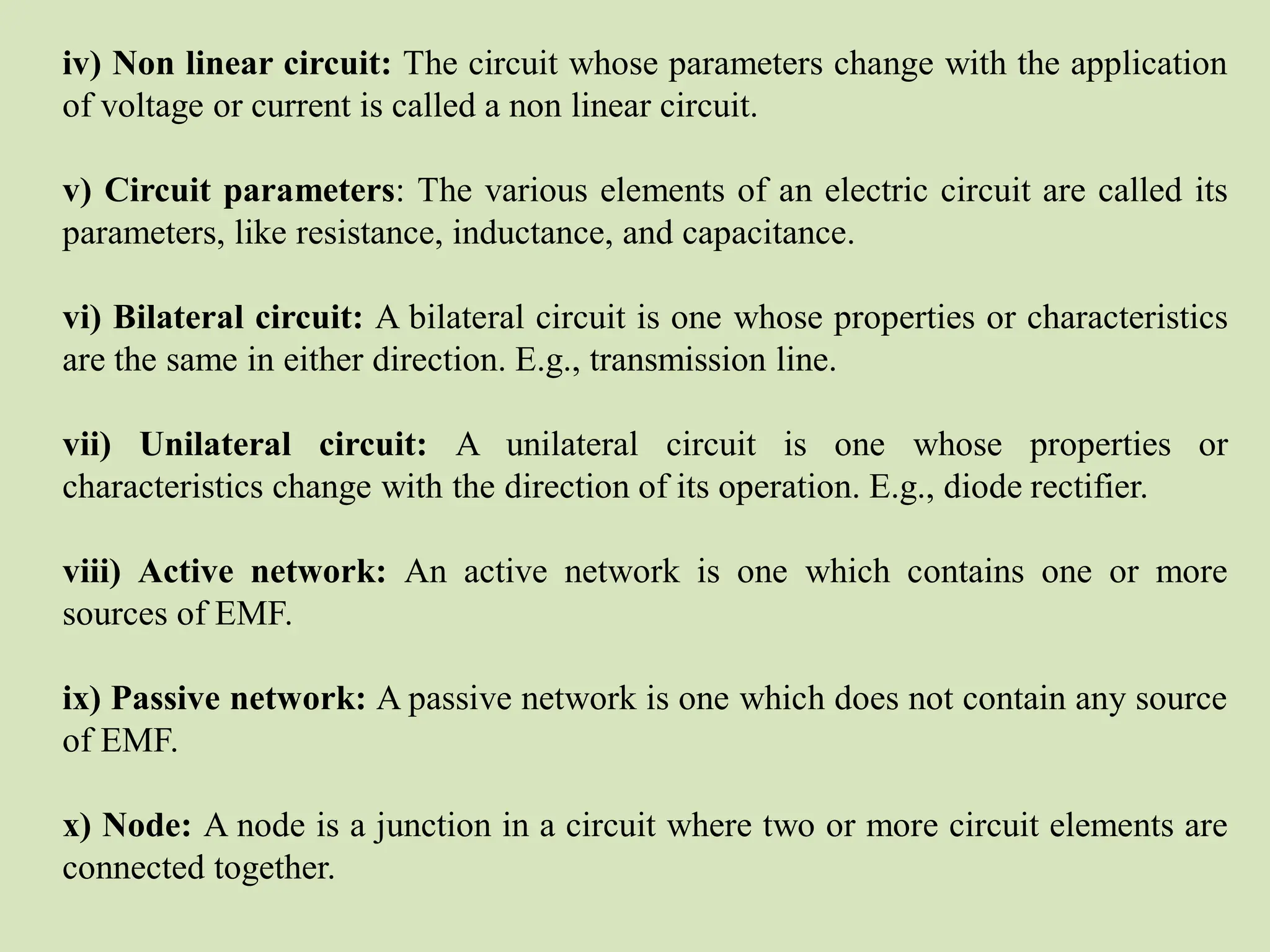 iv) Non linear circuit: The circuit whose parameters change with the application of voltage or current is called a non linear circuit.

v) Circuit parameters: The various elements of an electric circuit are called its parameters, like resistance, inductance, and capacitance.

vi) Bilateral circuit: A bilateral circuit is one whose properties or characteristics are the same in either direction. E.g., transmission line.

vii) Unilateral circuit: A unilateral circuit is one whose properties or characteristics change with the direction of its operation. E.g., diode rectifier.

viii) Active network: An active network is one which contains one or more sources of EMF.

ix) Passive network: A passive network is one which does not contain any source of EMF.

x) Node: A node is a junction in a circuit where two or more circuit elements are connected together.